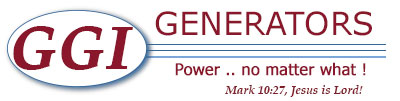 GGI
GENERATORS
Power .. no matter what !
Mark 10:27, Jesus is Lord!